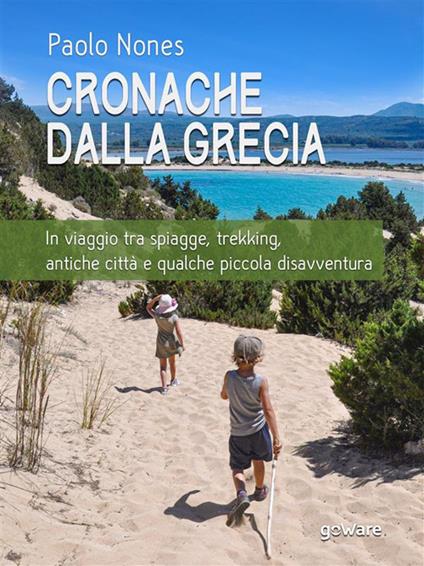 Paolo Nones

CRONACHE DALLA GRECIA

In viaggio tra spiagge, trekking, antiche città e qualche piccola disavventura

goware.